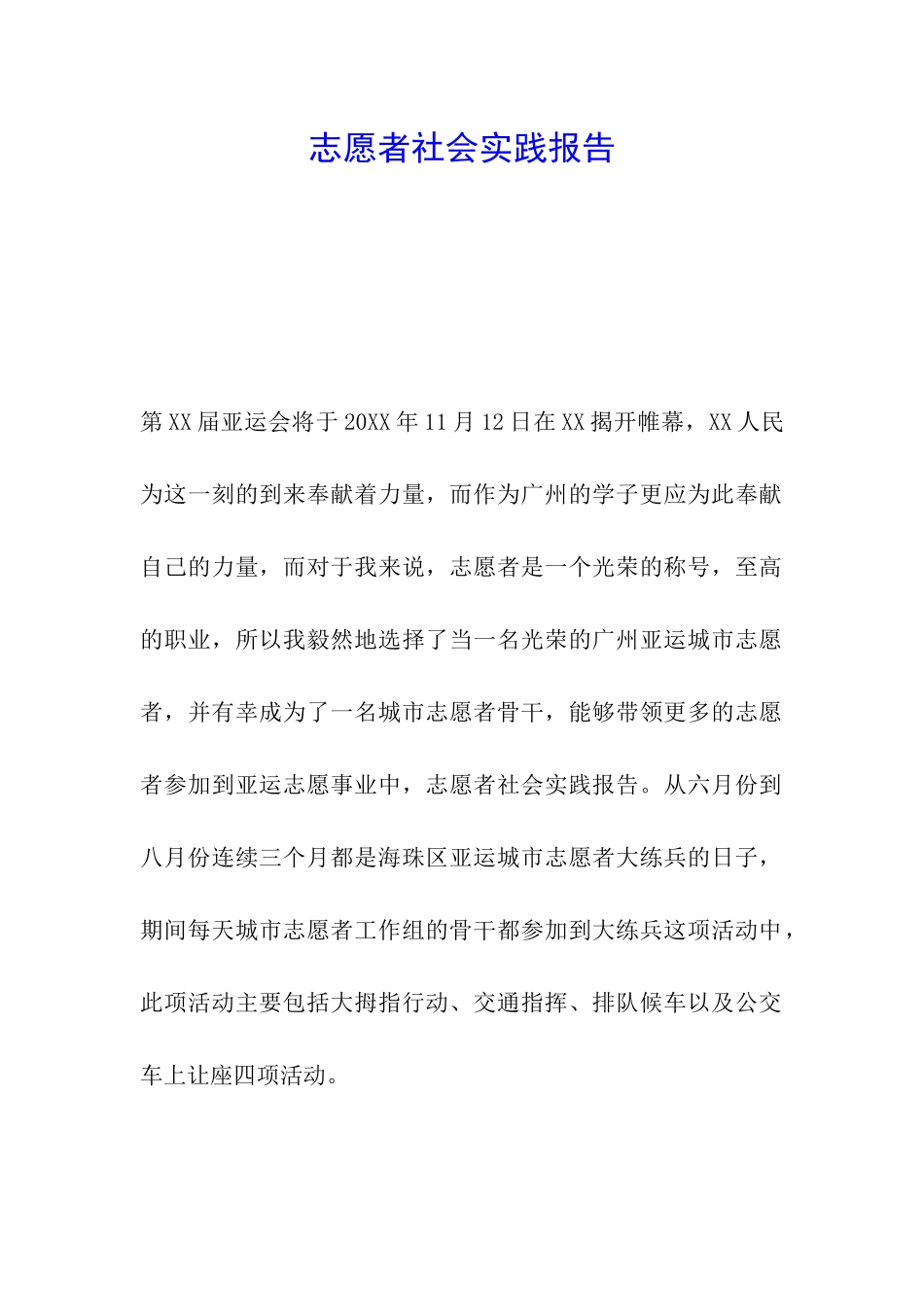 志愿者社会实践报告

第XX届亚运会将于20XX年11月12日在XX揭开帷幕，XX人民为这一刻的到来奉献着力量，而作为广州的学子更应为此奉献自己的力量，而对于我来说，志愿者是一个光荣的称号，至高的职业，所以我毅然地选择了当一名光荣的广州亚运城市志愿者，并有幸成为了一名城市志愿者骨干，能够带领更多的志愿者参加到亚运志愿事业中，志愿者社会实践报告。从六月份到八月份连续三个月都是海珠区亚运城市志愿者大练兵的日子，期间每天城市志愿者工作组的骨干都参加到大练兵这项活动中，此项活动主要包括大拇指行动、交通指挥、排队候车以及公交车上让座四项活动。